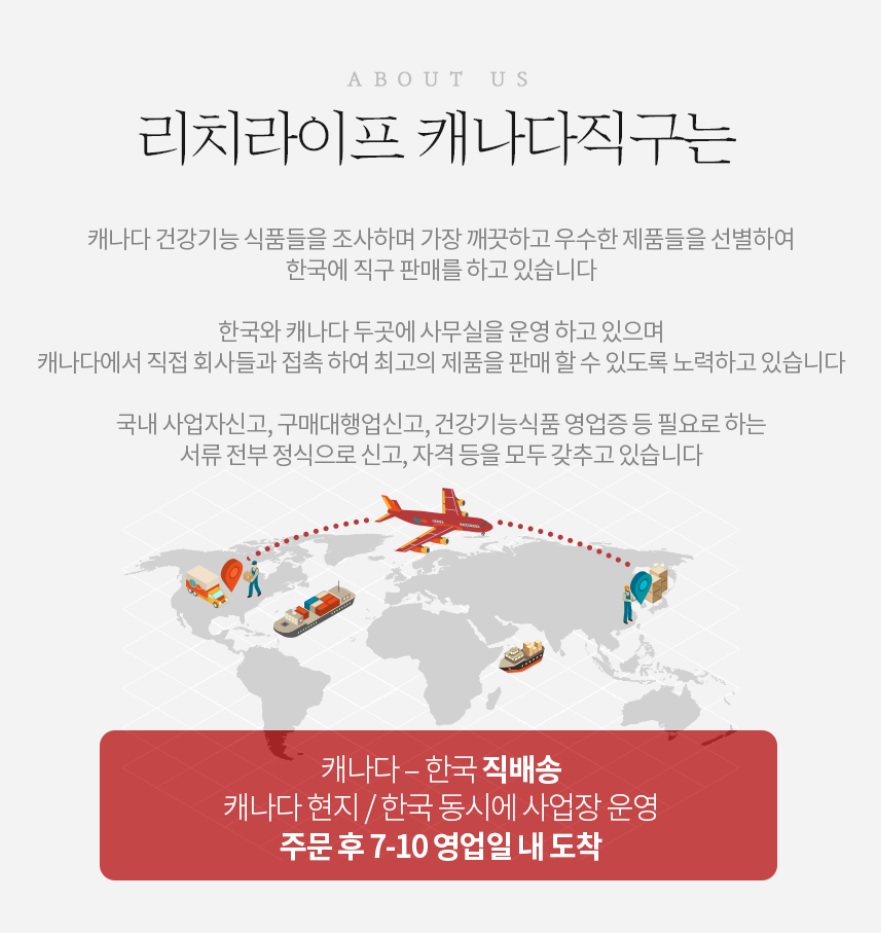 ABOUT US

리치라이프 캐나다직구는

캐나다 건강기능 식품들을 조사하며 가장 깨끗하고 우수한 제품들을 선별하여
한국에 직구 판매를 하고 있습니다

한국와 캐나다 두곳에 사무실을 운영 하고 있으며
캐나다에서 직접 회사들과 접촉 하여 최고의 제품을 판매 할 수 있도록 노력하고 있습니다

국내 사업자신고, 구매대행업신고, 건강기능식품 영업증 등 필요로 하는
서류 전부 정식으로 신고, 자격 등을 모두 갖추고 있습니다

캐나다 – 한국 직배송
캐나다 현지 / 한국 동시에 사업장 운영
주문 후 7-10 영업일 내 도착